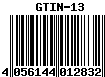 GTIN-13

4 056144 012832